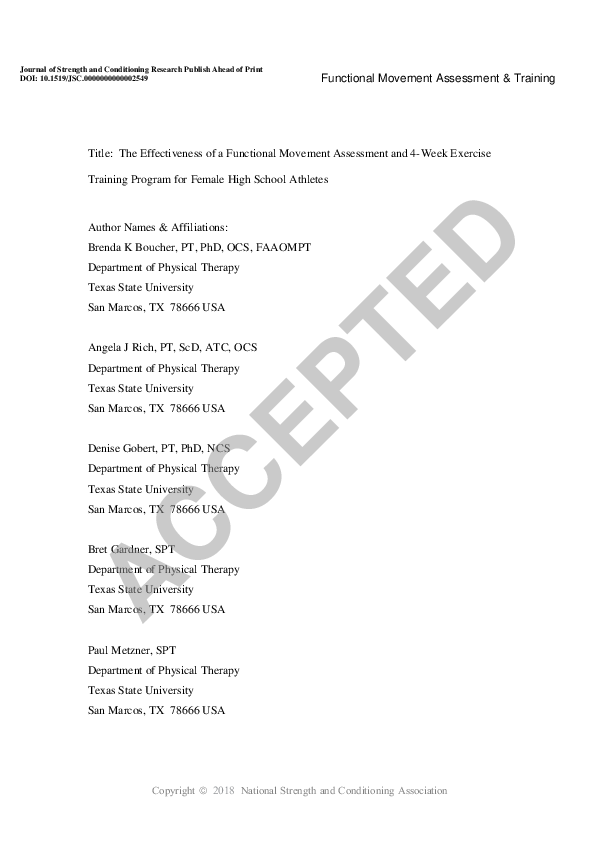 Journal of Strength and Conditioning Research Publish Ahead of Print
DOI: 10.1519/JSC.0000000000002549

Functional Movement Assessment & Training

Title: The Effectiveness of a Functional Movement Assessment and 4-Week Exercise Training Program for Female High School Athletes

Author Names & Affiliations:
Brenda K Boucher, PT, PhD, OCS, FAAOMPT
Department of Physical Therapy
Texas State University
San Marcos, TX 78666 USA

Angela J Rich, PT, ScD, ATC, OCS
Department of Physical Therapy
Texas State University
San Marcos, TX 78666 USA

Denise Gobert, PT, PhD, NCS
Department of Physical Therapy
Texas State University
San Marcos, TX 78666 USA

Bret Gardner, SPT
Department of Physical Therapy
Texas State University
San Marcos, TX 78666 USA

Paul Metzner, SPT
Department of Physical Therapy
Texas State University
San Marcos, TX 78666 USA

ACCEPTED

Copyright © 2018 National Strength and Conditioning Association